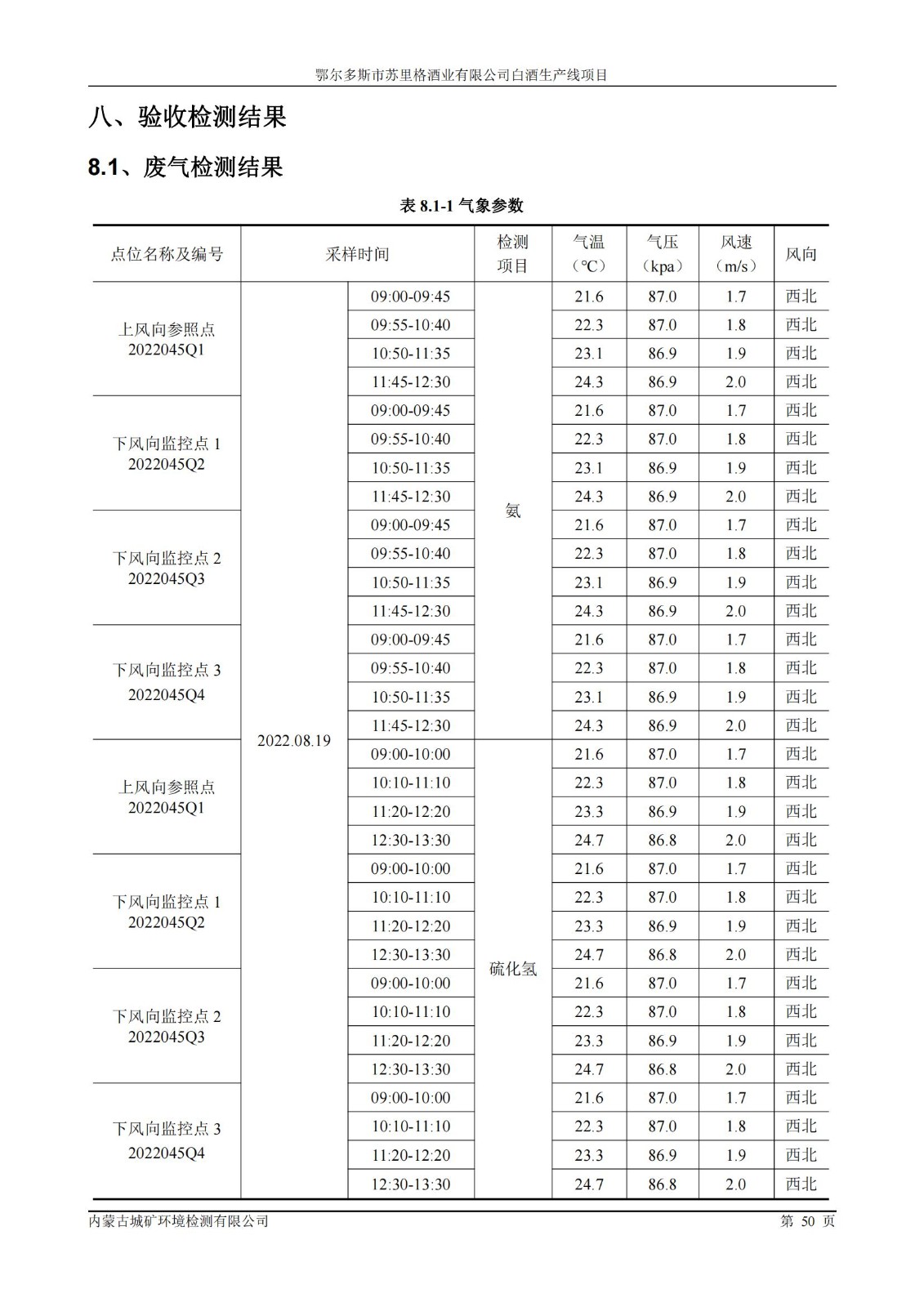 鄂尔多斯市苏里格酒业有限公司白酒生产线项目

八、验收检测结果

8.1、废气检测结果

表 8.1-1 气象参数

| 点位名称及编号 | 采样时间 | | 检测项目 | 气温（℃） | 气压（kpa） | 风速（m/s） | 风向 |
|---|---|---|---|---|---|---|---|
| 上风向参照点 2022045Q1 | 2022.08.19 | 09:00-09:45 | 氨 | 21.6 | 87.0 | 1.7 | 西北 |
| | | 09:55-10:40 | | 22.3 | 87.0 | 1.8 | 西北 |
| | | 10:50-11:35 | | 23.1 | 86.9 | 1.9 | 西北 |
| | | 11:45-12:30 | | 24.3 | 86.9 | 2.0 | 西北 |
| 下风向监控点 1 2022045Q2 | | 09:00-09:45 | | 21.6 | 87.0 | 1.7 | 西北 |
| | | 09:55-10:40 | | 22.3 | 87.0 | 1.8 | 西北 |
| | | 10:50-11:35 | | 23.1 | 86.9 | 1.9 | 西北 |
| | | 11:45-12:30 | | 24.3 | 86.9 | 2.0 | 西北 |
| 下风向监控点 2 2022045Q3 | | 09:00-09:45 | | 21.6 | 87.0 | 1.7 | 西北 |
| | | 09:55-10:40 | | 22.3 | 87.0 | 1.8 | 西北 |
| | | 10:50-11:35 | | 23.1 | 86.9 | 1.9 | 西北 |
| | | 11:45-12:30 | | 24.3 | 86.9 | 2.0 | 西北 |
| 下风向监控点 3 2022045Q4 | | 09:00-09:45 | | 21.6 | 87.0 | 1.7 | 西北 |
| | | 09:55-10:40 | | 22.3 | 87.0 | 1.8 | 西北 |
| | | 10:50-11:35 | | 23.1 | 86.9 | 1.9 | 西北 |
| | | 11:45-12:30 | | 24.3 | 86.9 | 2.0 | 西北 |
| 上风向参照点 2022045Q1 | | 09:00-10:00 | 硫化氢 | 21.6 | 87.0 | 1.7 | 西北 |
| | | 10:10-11:10 | | 22.3 | 87.0 | 1.8 | 西北 |
| | | 11:20-12:20 | | 23.3 | 86.9 | 1.9 | 西北 |
| | | 12:30-13:30 | | 24.7 | 86.8 | 2.0 | 西北 |
| 下风向监控点 1 2022045Q2 | | 09:00-10:00 | | 21.6 | 87.0 | 1.7 | 西北 |
| | | 10:10-11:10 | | 22.3 | 87.0 | 1.8 | 西北 |
| | | 11:20-12:20 | | 23.3 | 86.9 | 1.9 | 西北 |
| | | 12:30-13:30 | | 24.7 | 86.8 | 2.0 | 西北 |
| 下风向监控点 2 2022045Q3 | | 09:00-10:00 | | 21.6 | 87.0 | 1.7 | 西北 |
| | | 10:10-11:10 | | 22.3 | 87.0 | 1.8 | 西北 |
| | | 11:20-12:20 | | 23.3 | 86.9 | 1.9 | 西北 |
| | | 12:30-13:30 | | 24.7 | 86.8 | 2.0 | 西北 |
| 下风向监控点 3 2022045Q4 | | 09:00-10:00 | | 21.6 | 87.0 | 1.7 | 西北 |
| | | 10:10-11:10 | | 22.3 | 87.0 | 1.8 | 西北 |
| | | 11:20-12:20 | | 23.3 | 86.9 | 1.9 | 西北 |
| | | 12:30-13:30 | | 24.7 | 86.8 | 2.0 | 西北 |

内蒙古城矿环境检测有限公司　　第 50 页